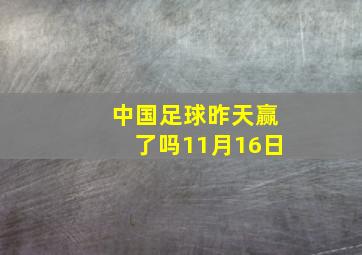 中国足球昨天赢了吗11月16日